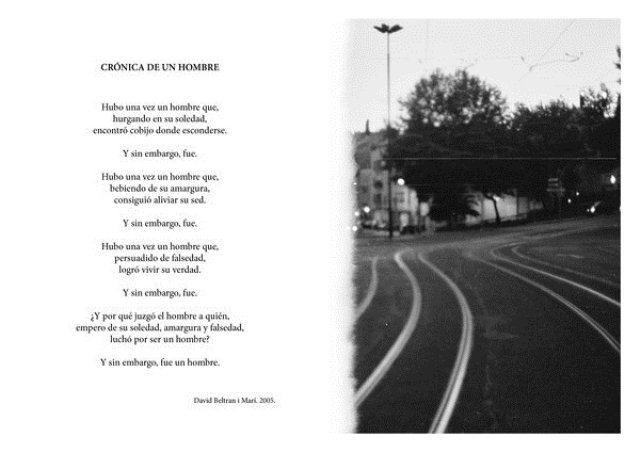 CRÓNICA DE UN HOMBRE

Hubo una vez un hombre que,
hurgando en su soledad,
encontró cobijo donde esconderse.

Y sin embargo, fue.

Hubo una vez un hombre que,
bebiendo de su amargura,
consiguió aliviar su sed.

Y sin embargo, fue.

Hubo una vez un hombre que,
persuadido de falsedad,
logró vivir su verdad.

Y sin embargo, fue.

¿Y por qué juzgó el hombre a quién,
empero de su soledad, amargura y falsedad,
luchó por ser un hombre?

Y sin embargo, fue un hombre.

David Beltran i Marí. 2005.